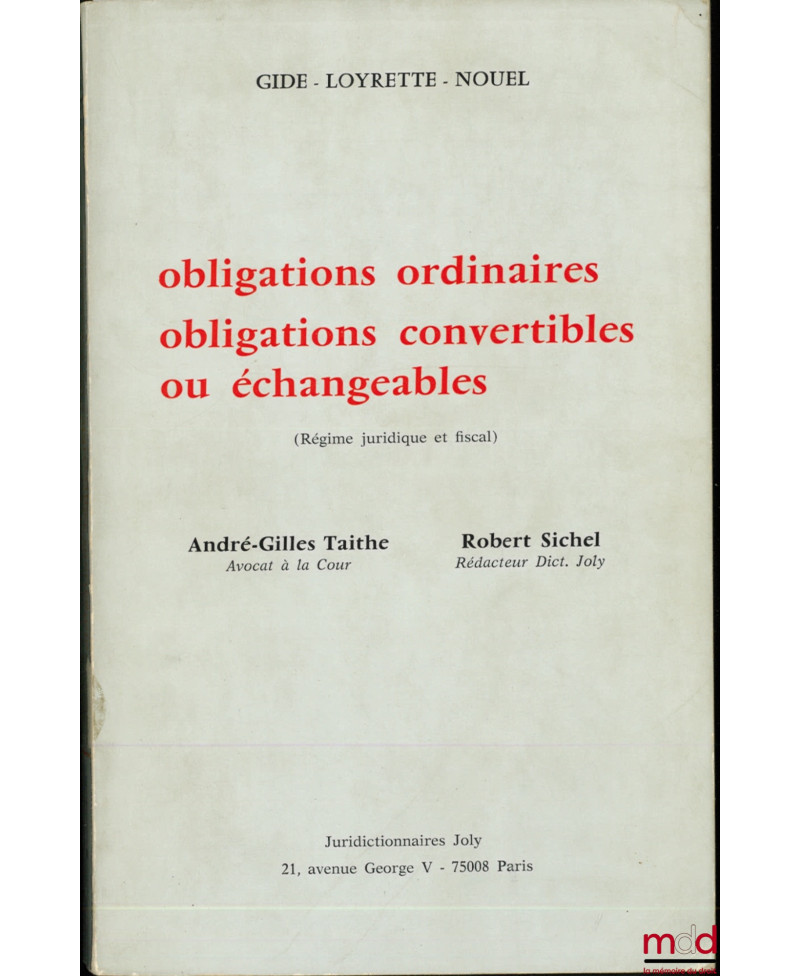 GIDE - LOYRETTE - NOUEL

obligations ordinaires
obligations convertibles
ou échangeables

(Régime juridique et fiscal)

André-Gilles Taithe
Avocat à la Cour

Robert Sichel
Rédacteur Dict. Joly

Juridictionnaires Joly
21, avenue George V - 75008 Paris

mdd
la mémoire du droit